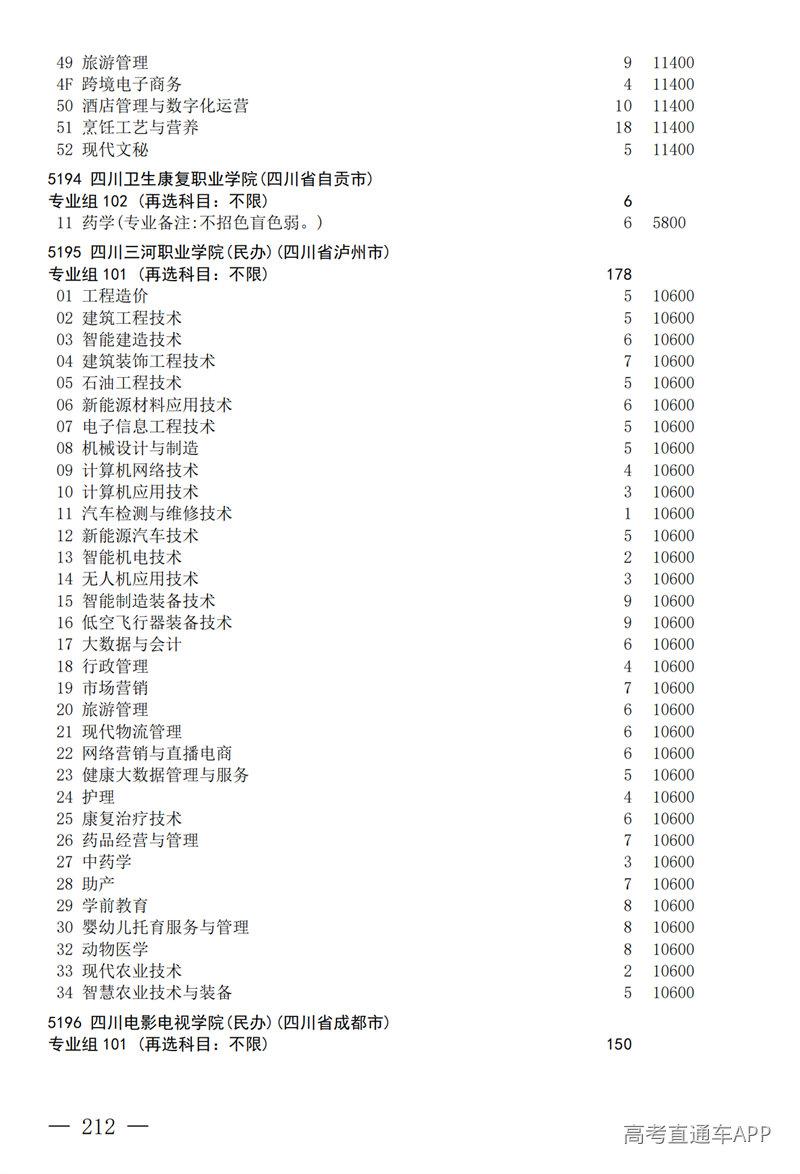 | | | |
|---|---|---|
| 49 旅游管理 | 9 | 11400 |
| 4F 跨境电子商务 | 4 | 11400 |
| 50 酒店管理与数字化运营 | 10 | 11400 |
| 51 烹饪工艺与营养 | 18 | 11400 |
| 52 现代文秘 | 5 | 11400 |
| 5194 四川卫生康复职业学院(四川省自贡市) | | |
| 专业组 102 (再选科目: 不限) | 6 | |
| 11 药学(专业备注:不招色盲色弱。) | 6 | 5800 |
| 5195 四川三河职业学院(民办)(四川省泸州市) | | |
| 专业组 101 (再选科目: 不限) | 178 | |
| 01 工程造价 | 5 | 10600 |
| 02 建筑工程技术 | 5 | 10600 |
| 03 智能建造技术 | 6 | 10600 |
| 04 建筑装饰工程技术 | 7 | 10600 |
| 05 石油工程技术 | 5 | 10600 |
| 06 新能源材料应用技术 | 6 | 10600 |
| 07 电子信息工程技术 | 5 | 10600 |
| 08 机械设计与制造 | 5 | 10600 |
| 09 计算机网络技术 | 4 | 10600 |
| 10 计算机应用技术 | 3 | 10600 |
| 11 汽车检测与维修技术 | 1 | 10600 |
| 12 新能源汽车技术 | 5 | 10600 |
| 13 智能机电技术 | 2 | 10600 |
| 14 无人机应用技术 | 3 | 10600 |
| 15 智能制造装备技术 | 9 | 10600 |
| 16 低空飞行器装备技术 | 9 | 10600 |
| 17 大数据与会计 | 6 | 10600 |
| 18 行政管理 | 4 | 10600 |
| 19 市场营销 | 7 | 10600 |
| 20 旅游管理 | 6 | 10600 |
| 21 现代物流管理 | 6 | 10600 |
| 22 网络营销与直播电商 | 6 | 10600 |
| 23 健康大数据管理与服务 | 5 | 10600 |
| 24 护理 | 4 | 10600 |
| 25 康复治疗技术 | 6 | 10600 |
| 26 药品经营与管理 | 7 | 10600 |
| 27 中药学 | 3 | 10600 |
| 28 助产 | 7 | 10600 |
| 29 学前教育 | 8 | 10600 |
| 30 婴幼儿托育服务与管理 | 8 | 10600 |
| 32 动物医学 | 8 | 10600 |
| 33 现代农业技术 | 2 | 10600 |
| 34 智慧农业技术与装备 | 5 | 10600 |
| 5196 四川电影电视学院(民办)(四川省成都市) | | |
| 专业组 101 (再选科目: 不限) | 150 | |

— 212 —

高考直通车APP